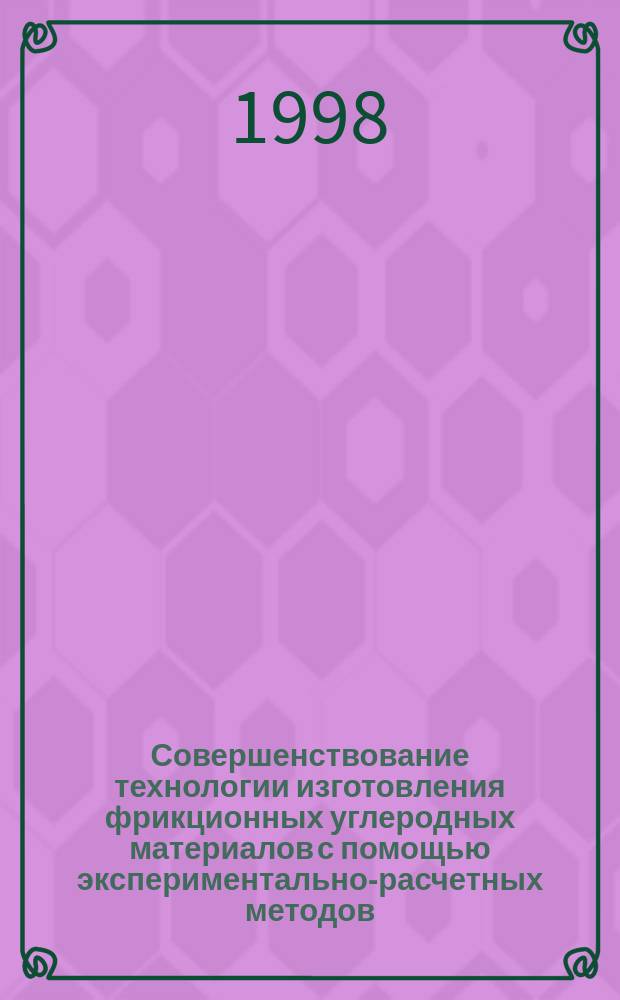 1998

Совершенствование технологии изготовления фрикционных углеродных материалов с помощью экспериментально-расчетных методов